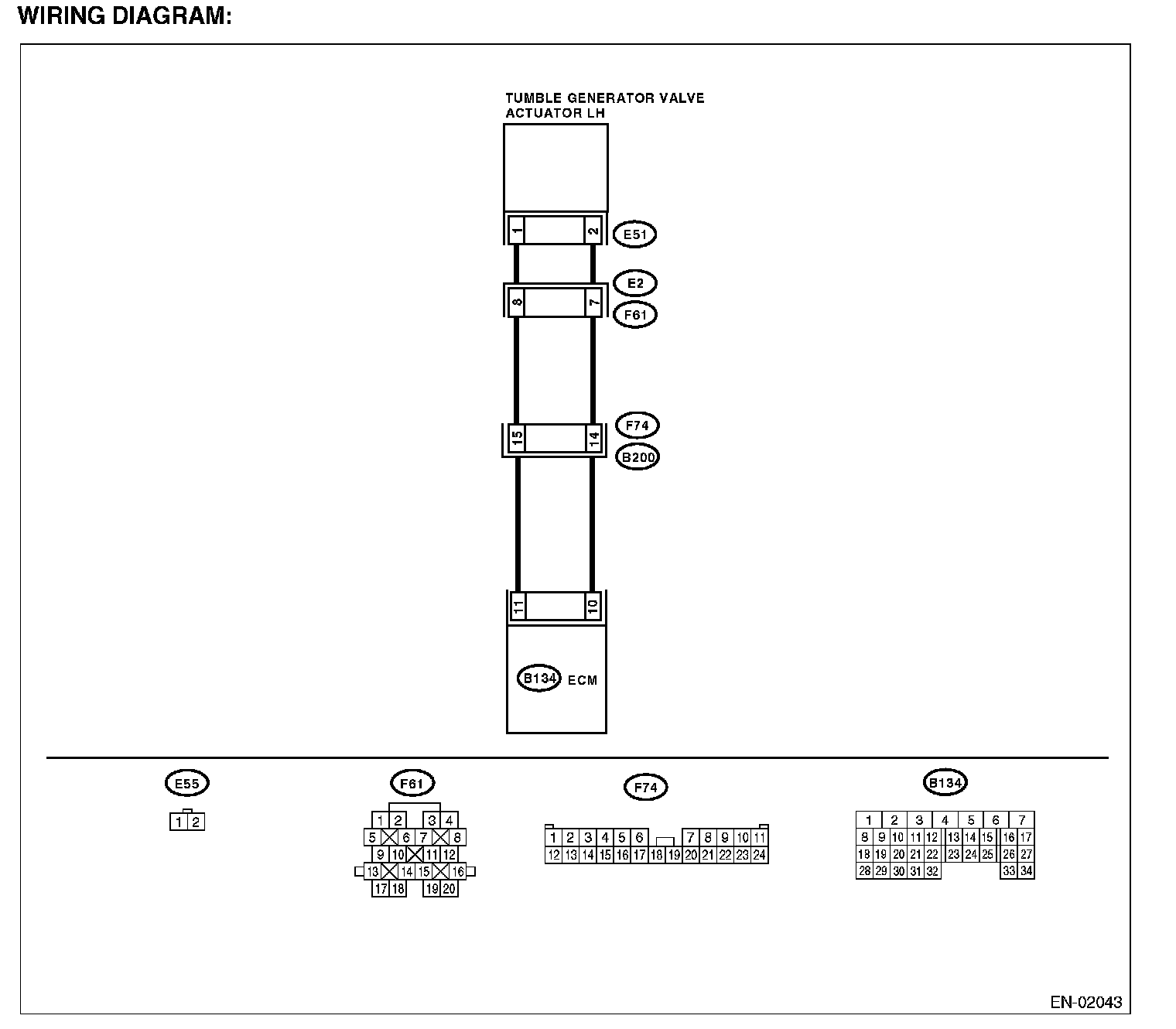 WIRING DIAGRAM:

TUMBLE GENERATOR VALVE ACTUATOR LH

1 2 E51

E2
8 7
F61

F74
15 14
B200

11 10

B134 ECM

E55
1 2

F61
1 2 3 4
5 6 7 8
9 10 11 12
13 14 15 16
17 18 19 20

F74
1 2 3 4 5 6 7 8 9 10 11
12 13 14 15 16 17 18 19 20 21 22 23 24

B134
1 2 3 4 5 6 7
8 9 10 11 12 13 14 15 16 17
18 19 20 21 22 23 24 25 26 27
28 29 30 31 32 33 34

EN-02043